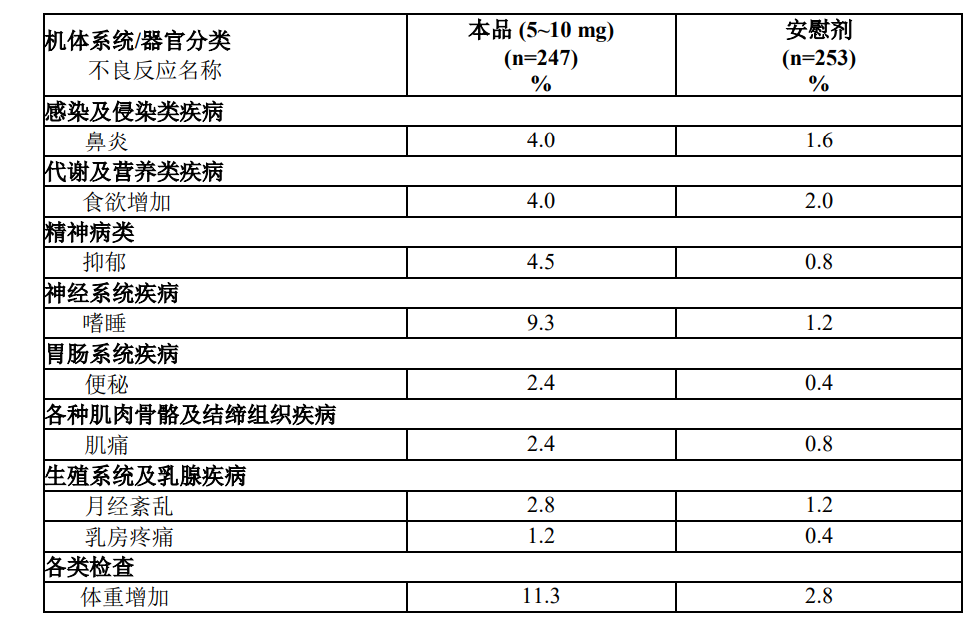 | 机体系统/器官分类 不良反应名称 | 本品 (5~10 mg) (n=247) % | 安慰剂 (n=253) % |
|---|---|---|
| 感染及侵染类疾病 | | |
| 鼻炎 | 4.0 | 1.6 |
| 代谢及营养类疾病 | | |
| 食欲增加 | 4.0 | 2.0 |
| 精神病类 | | |
| 抑郁 | 4.5 | 0.8 |
| 神经系统疾病 | | |
| 嗜睡 | 9.3 | 1.2 |
| 胃肠系统疾病 | | |
| 便秘 | 2.4 | 0.4 |
| 各种肌肉骨骼及结缔组织疾病 | | |
| 肌痛 | 2.4 | 0.8 |
| 生殖系统及乳腺疾病 | | |
| 月经紊乱 | 2.8 | 1.2 |
| 乳房疼痛 | 1.2 | 0.4 |
| 各类检查 | | |
| 体重增加 | 11.3 | 2.8 |